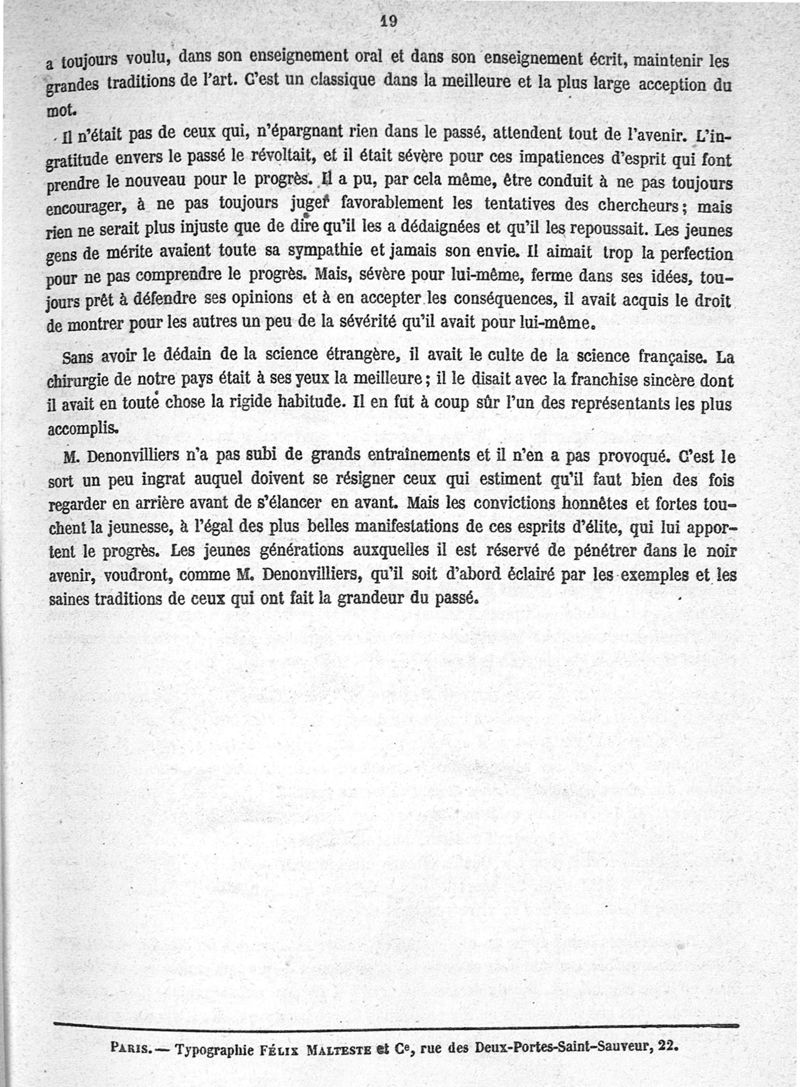 19

a toujours voulu, dans son enseignement oral et dans son enseignement écrit, maintenir les grandes traditions de l'art. C'est un classique dans la meilleure et la plus large acception du mot.

Il n'était pas de ceux qui, n'épargnant rien dans le passé, attendent tout de l'avenir. L'ingratitude envers le passé le révoltait, et il était sévère pour ces impatiences d'esprit qui font prendre le nouveau pour le progrès. Il a pu, par cela même, être conduit à ne pas toujours encourager, à ne pas toujours juger favorablement les tentatives des chercheurs; mais rien ne serait plus injuste que de dire qu'il les a dédaignées et qu'il les repoussait. Les jeunes gens de mérite avaient toute sa sympathie et jamais son envie. Il aimait trop la perfection pour ne pas comprendre le progrès. Mais, sévère pour lui-même, ferme dans ses idées, toujours prêt à défendre ses opinions et à en accepter les conséquences, il avait acquis le droit de montrer pour les autres un peu de la sévérité qu'il avait pour lui-même.

Sans avoir le dédain de la science étrangère, il avait le culte de la science française. La chirurgie de notre pays était à ses yeux la meilleure; il le disait avec la franchise sincère dont il avait en toute chose la rigide habitude. Il en fut à coup sûr l'un des représentants les plus accomplis.

M. Denonvilliers n'a pas subi de grands entraînements et il n'en a pas provoqué. C'est le sort un peu ingrat auquel doivent se résigner ceux qui estiment qu'il faut bien des fois regarder en arrière avant de s'élancer en avant. Mais les convictions honnêtes et fortes touchent la jeunesse, à l'égal des plus belles manifestations de ces esprits d'élite, qui lui apportent le progrès. Les jeunes générations auxquelles il est réservé de pénétrer dans le noir avenir, voudront, comme M. Denonvilliers, qu'il soit d'abord éclairé par les exemples et les saines traditions de ceux qui ont fait la grandeur du passé.

PARIS. — Typographie FÉLIX MALTESTE et Ce, rue des Deux-Portes-Saint-Sauveur, 22.